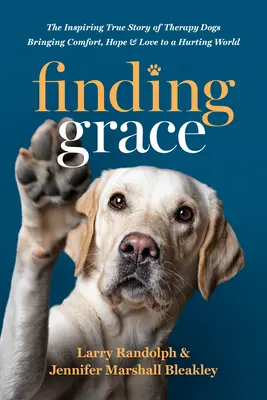 The Inspiring True Story of Therapy Dogs Bringing Comfort, Hope & Love to a Hurting World

finding grace

Larry Randolph & Jennifer Marshall Bleakley